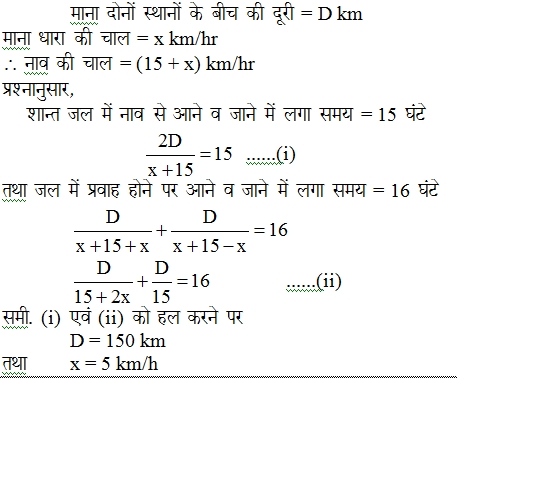 माना दोनों स्थानों के बीच की दूरी = D km
माना धारा की चाल = x km/hr
∴ नाव की चाल = (15 + x) km/hr
प्रश्नानुसार,
शान्त जल में नाव से आने व जाने में लगा समय = 15 घंटे
$\frac{2D}{x+15} = 15$ ......(i)
तथा जल में प्रवाह होने पर आने व जाने में लगा समय = 16 घंटे
$\frac{D}{x+15+x} + \frac{D}{x+15-x} = 16$
$\frac{D}{15+2x} + \frac{D}{15} = 16$ ......(ii)
समी. (i) एवं (ii) को हल करने पर
D = 150 km
तथा x = 5 km/h